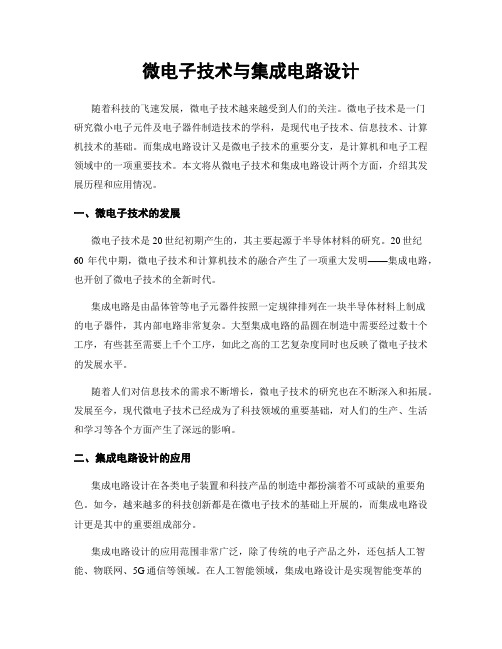 微电子技术与集成电路设计

随着科技的飞速发展，微电子技术越来越受到人们的关注。微电子技术是一门研究微小电子元件及电子器件制造技术的学科，是现代电子技术、信息技术、计算机技术的基础。而集成电路设计又是微电子技术的重要分支，是计算机和电子工程领域中的一项重要技术。本文将从微电子技术和集成电路设计两个方面，介绍其发展历程和应用情况。

一、微电子技术的发展

微电子技术是20世纪初期产生的，其主要起源于半导体材料的研究。20世纪60年代中期，微电子技术和计算机技术的融合产生了一项重大发明——集成电路，也开创了微电子技术的全新时代。

集成电路是由晶体管等电子元器件按照一定规律排列在一块半导体材料上制成的电子器件，其内部电路非常复杂。大型集成电路的晶圆在制造中需要经过数十个工序，有些甚至需要上千个工序，如此之高的工艺复杂度同时也反映了微电子技术的发展水平。

随着人们对信息技术的需求不断增长，微电子技术的研究也在不断深入和拓展。发展至今，现代微电子技术已经成为了科技领域的重要基础，对人们的生产、生活和学习等各个方面产生了深远的影响。

二、集成电路设计的应用

集成电路设计在各类电子装置和科技产品的制造中都扮演着不可或缺的重要角色。如今，越来越多的科技创新都是在微电子技术的基础上开展的，而集成电路设计更是其中的重要组成部分。

集成电路设计的应用范围非常广泛，除了传统的电子产品之外，还包括人工智能、物联网、5G通信等领域。在人工智能领域，集成电路设计是实现智能变革的